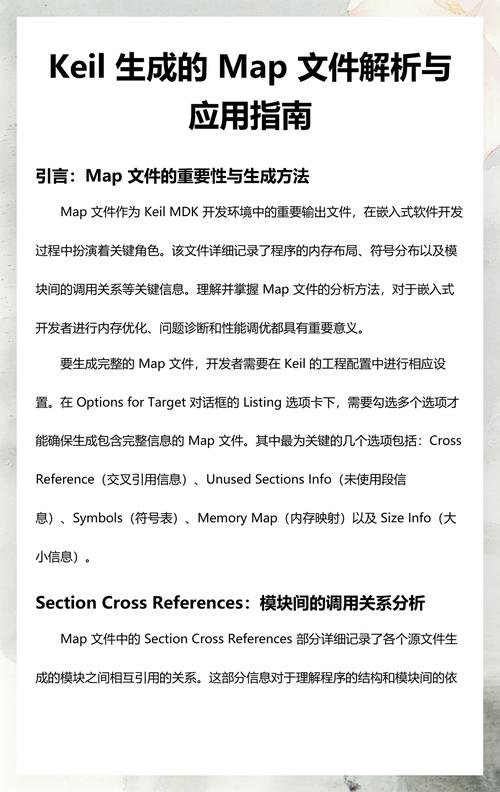 Keil 生成的 Map 文件解析与应用指南

引言：Map 文件的重要性与生成方法

Map 文件作为 Keil MDK 开发环境中的重要输出文件，在嵌入式软件开发过程中扮演着关键角色。该文件详细记录了程序的内存布局、符号分布以及模块间的调用关系等关键信息。理解并掌握 Map 文件的分析方法，对于嵌入式开发者进行内存优化、问题诊断和性能调优都具有重要意义。

要生成完整的 Map 文件，开发者需要在 Keil 的工程配置中进行相应设置。在 Options for Target 对话框的 Listing 选项卡下，需要勾选多个选项才能确保生成包含完整信息的 Map 文件。其中最为关键的几个选项包括：Cross Reference（交叉引用信息）、Unused Sections Info（未使用段信息）、Symbols（符号表）、Memory Map（内存映射）以及 Size Info（大小信息）。

Section Cross References：模块间的调用关系分析

Map 文件中的 Section Cross References 部分详细记录了各个源文件生成的模块之间相互引用的关系。这部分信息对于理解程序的结构和模块间的依